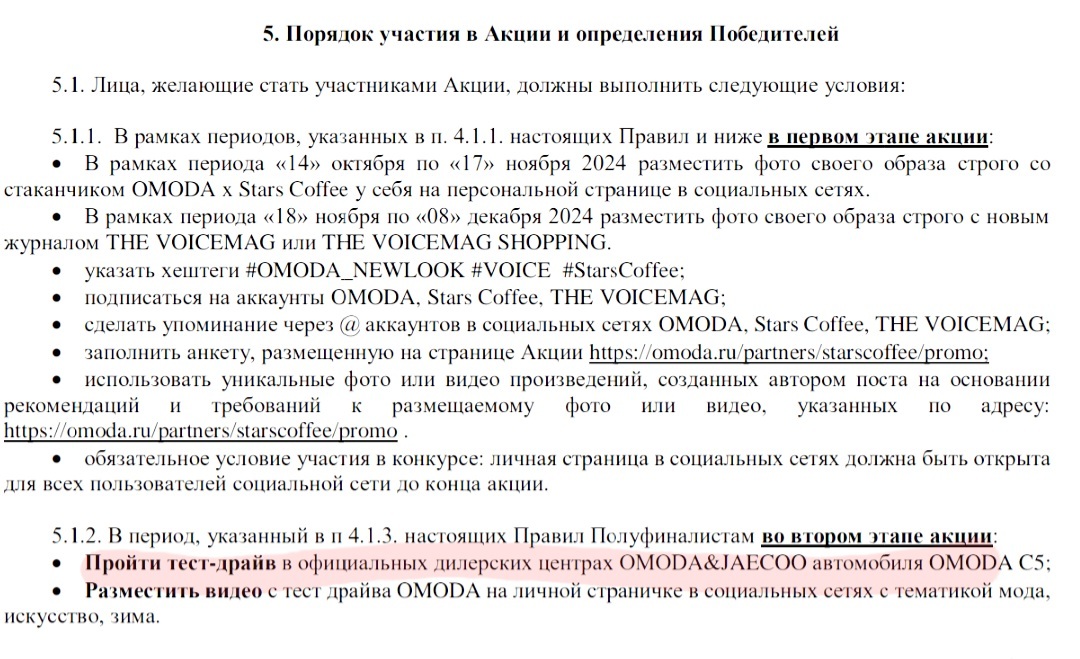 5. Порядок участия в Акции и определения Победителей

5.1. Лица, желающие стать участниками Акции, должны выполнить следующие условия:

5.1.1. В рамках периодов, указанных в п. 4.1.1. настоящих Правил и ниже в первом этапе акции:

• В рамках периода «14» октября по «17» ноября 2024 разместить фото своего образа строго со стаканчиком OMODA x Stars Coffee у себя на персональной странице в социальных сетях.

• В рамках периода «18» ноября по «08» декабря 2024 разместить фото своего образа строго с новым журналом THE VOICEMAG или THE VOICEMAG SHOPPING.

• указать хештеги #OMODA_NEWLOOK #VOICE #StarsCoffee;

• подписаться на аккаунты OMODA, Stars Coffee, THE VOICEMAG;

• сделать упоминание через @ аккаунтов в социальных сетях OMODA, Stars Coffee, THE VOICEMAG;

• заполнить анкету, размещенную на странице Акции https://omoda.ru/partners/starscoffee/promo;

• использовать уникальные фото или видео произведений, созданных автором поста на основании рекомендаций и требований к размещаемому фото или видео, указанных по адресу: https://omoda.ru/partners/starscoffee/promo .

• обязательное условие участия в конкурсе: личная страница в социальных сетях должна быть открыта для всех пользователей социальной сети до конца акции.

5.1.2. В период, указанный в п 4.1.3. настоящих Правил Полуфиналистам во втором этапе акции:

• Пройти тест-драйв в официальных дилерских центрах OMODA&JAECOO автомобиля OMODA C5;

• Разместить видео с тест драйва OMODA на личной страничке в социальных сетях с тематикой мода, искусство, зима.